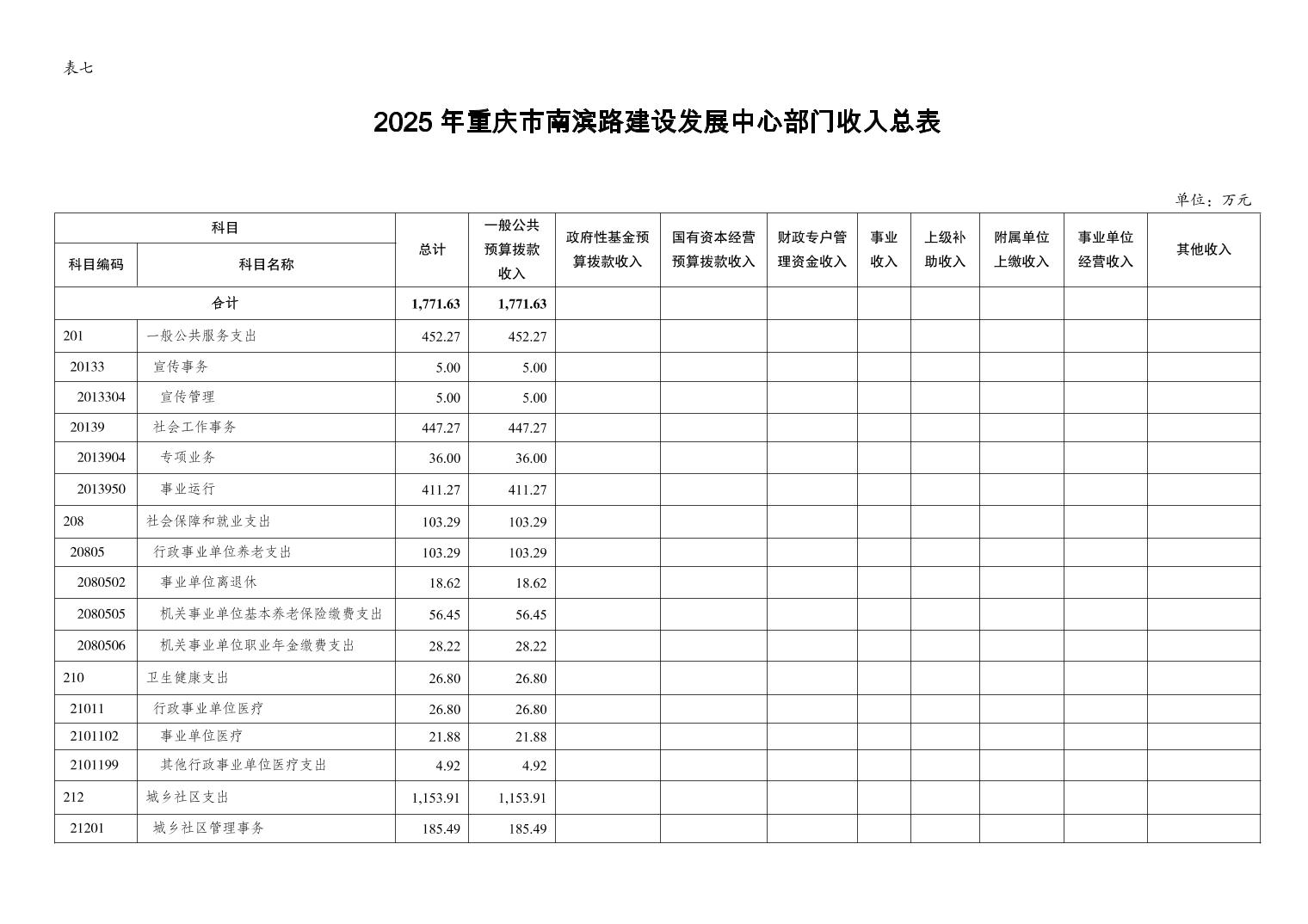 表七

2025 年重庆市南滨路建设发展中心部门收入总表

单位：万元

| 科目编码 | 科目名称 | 总计 | 一般公共预算拨款收入 | 政府性基金预算拨款收入 | 国有资本经营预算拨款收入 | 财政专户管理资金收入 | 事业收入 | 上级补助收入 | 附属单位上缴收入 | 事业单位经营收入 | 其他收入 |
|---|---|---|---|---|---|---|---|---|---|---|---|
| 合计 | | 1,771.63 | 1,771.63 | | | | | | | | |
| 201 | 一般公共服务支出 | 452.27 | 452.27 | | | | | | | | |
| 20133 | 宣传事务 | 5.00 | 5.00 | | | | | | | | |
| 2013304 | 宣传管理 | 5.00 | 5.00 | | | | | | | | |
| 20139 | 社会工作事务 | 447.27 | 447.27 | | | | | | | | |
| 2013904 | 专项业务 | 36.00 | 36.00 | | | | | | | | |
| 2013950 | 事业运行 | 411.27 | 411.27 | | | | | | | | |
| 208 | 社会保障和就业支出 | 103.29 | 103.29 | | | | | | | | |
| 20805 | 行政事业单位养老支出 | 103.29 | 103.29 | | | | | | | | |
| 2080502 | 事业单位离退休 | 18.62 | 18.62 | | | | | | | | |
| 2080505 | 机关事业单位基本养老保险缴费支出 | 56.45 | 56.45 | | | | | | | | |
| 2080506 | 机关事业单位职业年金缴费支出 | 28.22 | 28.22 | | | | | | | | |
| 210 | 卫生健康支出 | 26.80 | 26.80 | | | | | | | | |
| 21011 | 行政事业单位医疗 | 26.80 | 26.80 | | | | | | | | |
| 2101102 | 事业单位医疗 | 21.88 | 21.88 | | | | | | | | |
| 2101199 | 其他行政事业单位医疗支出 | 4.92 | 4.92 | | | | | | | | |
| 212 | 城乡社区支出 | 1,153.91 | 1,153.91 | | | | | | | | |
| 21201 | 城乡社区管理事务 | 185.49 | 185.49 | | | | | | | | |